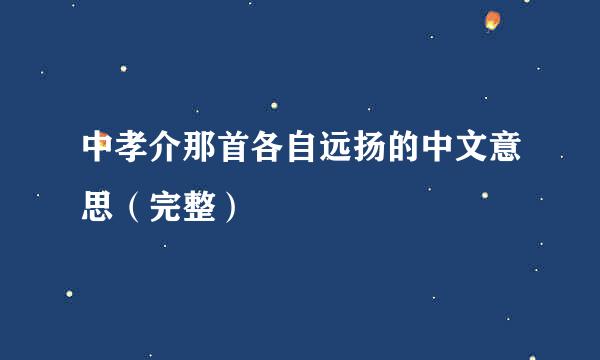 中孝介那首各自远扬的中文意思（完整）